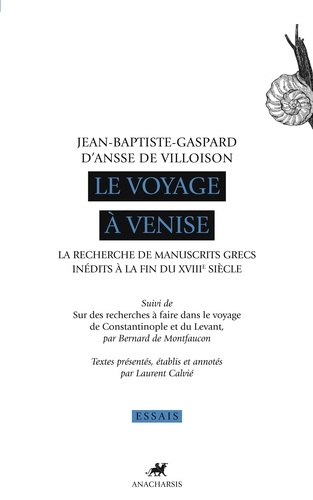 JEAN-BAPTISTE-GASPARD D'ANSSE DE VILLOISON

LE VOYAGE

À VENISE

LA RECHERCHE DE MANUSCRITS GRECS INÉDITS À LA FIN DU XVIII$^{E}$ SIÈCLE

Suivi de
Sur des recherches à faire dans le voyage de Constantinople et du Levant,
par Bernard de Montfaucon

Textes présentés, établis et annotés par Laurent Calvié

ESSAIS

ANACHARSIS